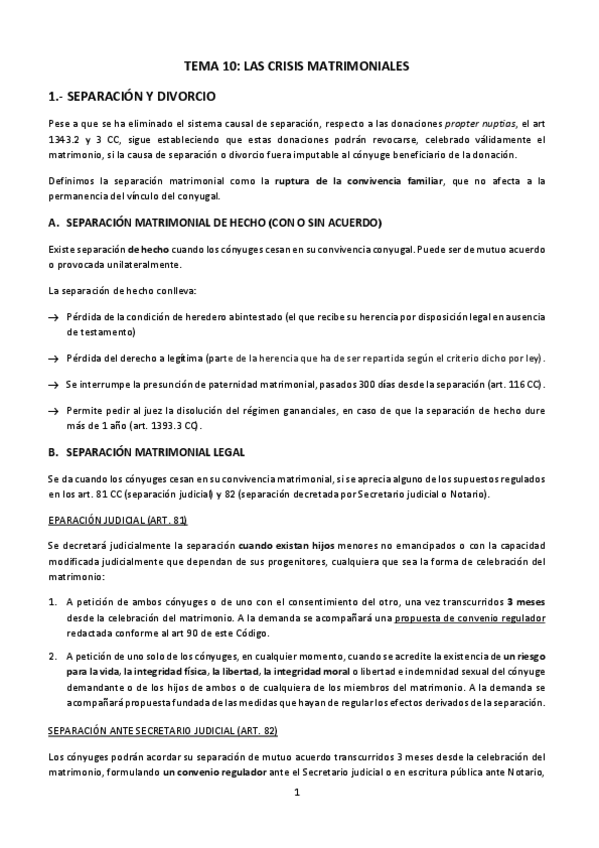 TEMA 10: LAS CRISIS MATRIMONIALES

1.- SEPARACIÓN Y DIVORCIO

Pese a que se ha eliminado el sistema causal de separación, respecto a las donaciones propter nuptias, el art 1343.2 y 3 CC, sigue estableciendo que estas donaciones podrán revocarse, celebrado válidamente el matrimonio, si la causa de separación o divorcio fuera imputable al cónyuge beneficiario de la donación.

Definimos la separación matrimonial como la ruptura de la convivencia familiar, que no afecta a la permanencia del vínculo del conyugal.

A. SEPARACIÓN MATRIMONIAL DE HECHO (CON O SIN ACUERDO)

Existe separación de hecho cuando los cónyuges cesan en su convivencia conyugal. Puede ser de mutuo acuerdo o provocada unilateralmente.

La separación de hecho conlleva:

→ Pérdida de la condición de heredero abintestado (el que recibe su herencia por disposición legal en ausencia de testamento)

→ Pérdida del derecho a legítima (parte de la herencia que ha de ser repartida según el criterio dicho por ley).

→ Se interrumpe la presunción de paternidad matrimonial, pasados 300 días desde la separación (art. 116 CC).

→ Permite pedir al juez la disolución del régimen gananciales, en caso de que la separación de hecho dure más de 1 año (art. 1393.3 CC).

B. SEPARACIÓN MATRIMONIAL LEGAL

Se da cuando los cónyuges cesan en su convivencia matrimonial, si se aprecia alguno de los supuestos regulados en los art. 81 CC (separación judicial) y 82 (separación decretada por Secretario judicial o Notario).

EPARACIÓN JUDICIAL (ART. 81)

Se decretará judicialmente la separación cuando existan hijos menores no emancipados o con la capacidad modificada judicialmente que dependan de sus progenitores, cualquiera que sea la forma de celebración del matrimonio:

1. A petición de ambos cónyuges o de uno con el consentimiento del otro, una vez transcurridos 3 meses desde la celebración del matrimonio. A la demanda se acompañará una propuesta de convenio regulador redactada conforme al art 90 de este Código.

2. A petición de uno solo de los cónyuges, en cualquier momento, cuando se acredite la existencia de un riesgo para la vida, la integridad física, la libertad, la integridad moral o libertad e indemnidad sexual del cónyuge demandante o de los hijos de ambos o de cualquiera de los miembros del matrimonio. A la demanda se acompañará propuesta fundada de las medidas que hayan de regular los efectos derivados de la separación.

SEPARACIÓN ANTE SECRETARIO JUDICIAL (ART. 82)

Los cónyuges podrán acordar su separación de mutuo acuerdo transcurridos 3 meses desde la celebración del matrimonio, formulando un convenio regulador ante el Secretario judicial o en escritura pública ante Notario,

1